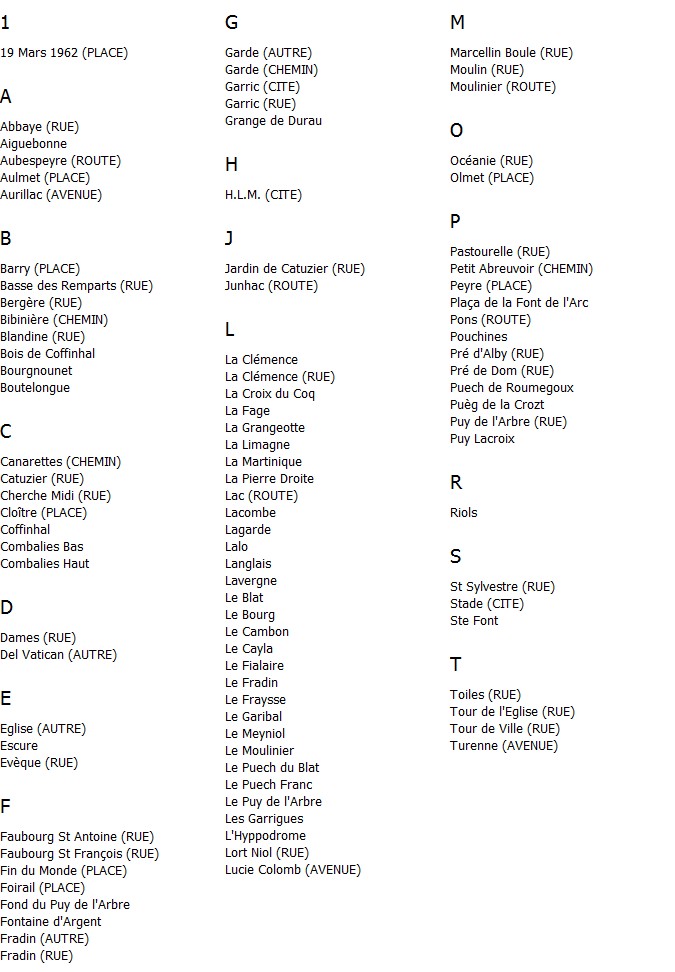 1

19 Mars 1962 (PLACE)

A

Abbaye (RUE)
Aiguebonne
Aubespeyre (ROUTE)
Aulmet (PLACE)
Aurillac (AVENUE)

B

Barry (PLACE)
Basse des Remparts (RUE)
Bergère (RUE)
Bibinière (CHEMIN)
Blandine (RUE)
Bois de Coffinhal
Bourgnounet
Boutelongue

C

Canarettes (CHEMIN)
Catuzier (RUE)
Cherche Midi (RUE)
Cloître (PLACE)
Coffinhal
Combalies Bas
Combalies Haut

D

Dames (RUE)
Del Vatican (AUTRE)

E

Eglise (AUTRE)
Escure
Evèque (RUE)

F

Faubourg St Antoine (RUE)
Faubourg St François (RUE)
Fin du Monde (PLACE)
Foirail (PLACE)
Fond du Puy de l'Arbre
Fontaine d'Argent
Fradin (AUTRE)
Fradin (RUE)

G

Garde (AUTRE)
Garde (CHEMIN)
Garric (CITE)
Garric (RUE)
Grange de Durau

H

H.L.M. (CITE)

J

Jardin de Catuzier (RUE)
Junhac (ROUTE)

L

La Clémence
La Clémence (RUE)
La Croix du Coq
La Fage
La Grangeotte
La Limagne
La Martinique
La Pierre Droite
Lac (ROUTE)
Lacombe
Lagarde
Lalo
Langlais
Lavergne
Le Blat
Le Bourg
Le Cambon
Le Cayla
Le Fialaire
Le Fradin
Le Fraysse
Le Garibal
Le Meyniol
Le Moulinier
Le Puech du Blat
Le Puech Franc
Le Puy de l'Arbre
Les Garrigues
L'Hyppodrome
Lort Niol (RUE)
Lucie Colomb (AVENUE)

M

Marcellin Boule (RUE)
Moulin (RUE)
Moulinier (ROUTE)

O

Océanie (RUE)
Olmet (PLACE)

P

Pastourelle (RUE)
Petit Abreuvoir (CHEMIN)
Peyre (PLACE)
Plaça de la Font de l'Arc
Pons (ROUTE)
Pouchines
Pré d'Alby (RUE)
Pré de Dom (RUE)
Puech de Roumegoux
Puèg de la Crozt
Puy de l'Arbre (RUE)
Puy Lacroix

R

Riols

S

St Sylvestre (RUE)
Stade (CITE)
Ste Font

T

Toiles (RUE)
Tour de l'Eglise (RUE)
Tour de Ville (RUE)
Turenne (AVENUE)